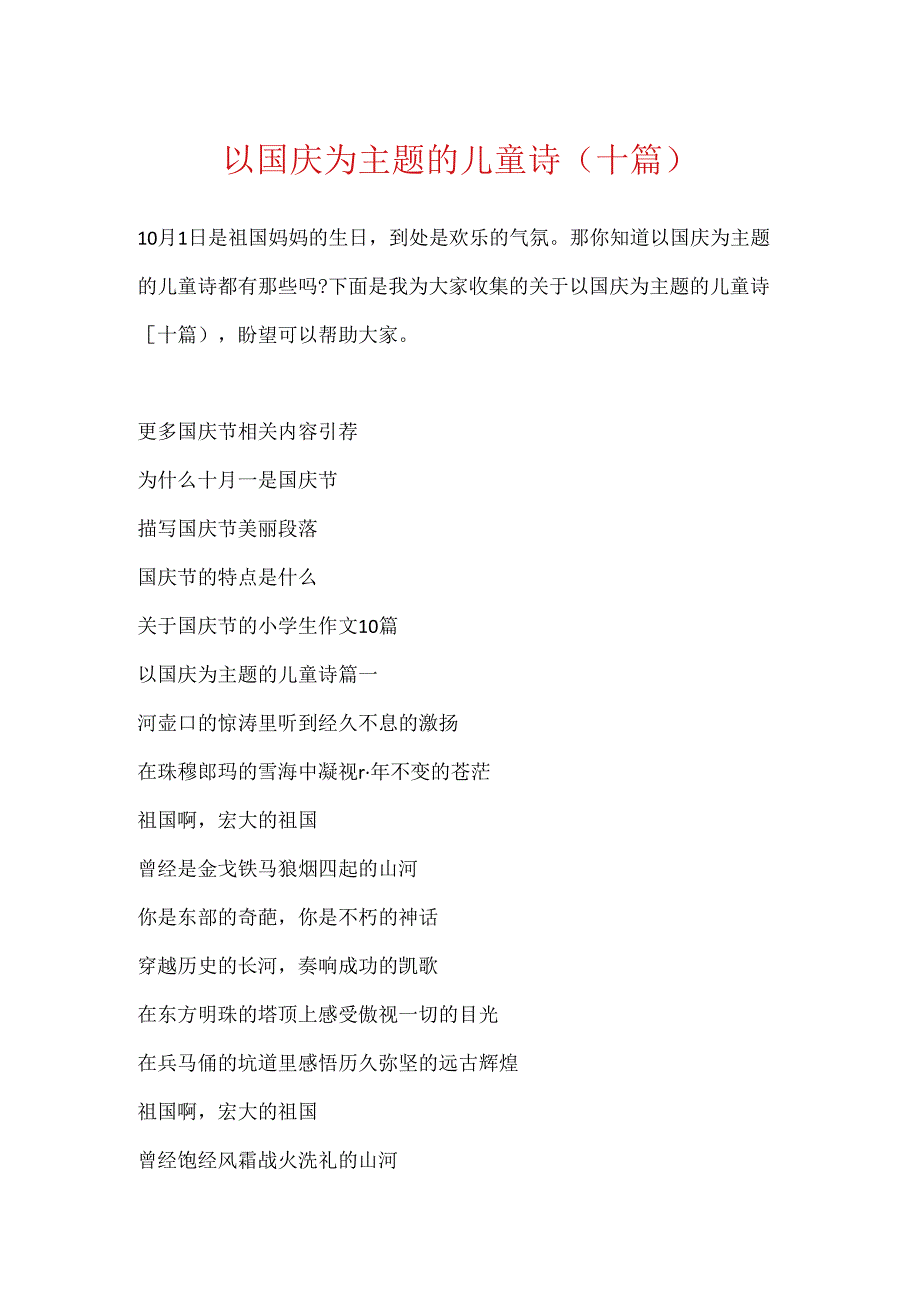 以国庆为主题的儿童诗（十篇）

10月1日是祖国妈妈的生日，到处是欢乐的气氛。那你知道以国庆为主题的儿童诗都有那些吗?下面是我为大家收集的关于以国庆为主题的儿童诗［十篇），盼望可以帮助大家。

更多国庆节相关内容引荐

为什么十月一是国庆节

描写国庆节美丽段落

国庆节的特点是什么

关于国庆节的小学生作文10篇

以国庆为主题的儿童诗篇一

河壶口的惊涛里听到经久不息的激扬

在珠穆郎玛的雪海中凝视r·年不变的苍茫

祖国啊，宏大的祖国

曾经是金戈铁马狼烟四起的山河

你是东部的奇葩，你是不朽的神话

穿越历史的长河，奏响成功的凯歌

在东方明珠的塔顶上感受傲视一切的目光

在兵马俑的坑道里感悟历久弥坚的远古辉煌

祖国啊，宏大的祖国

曾经饱经风霜战火洗礼的山河